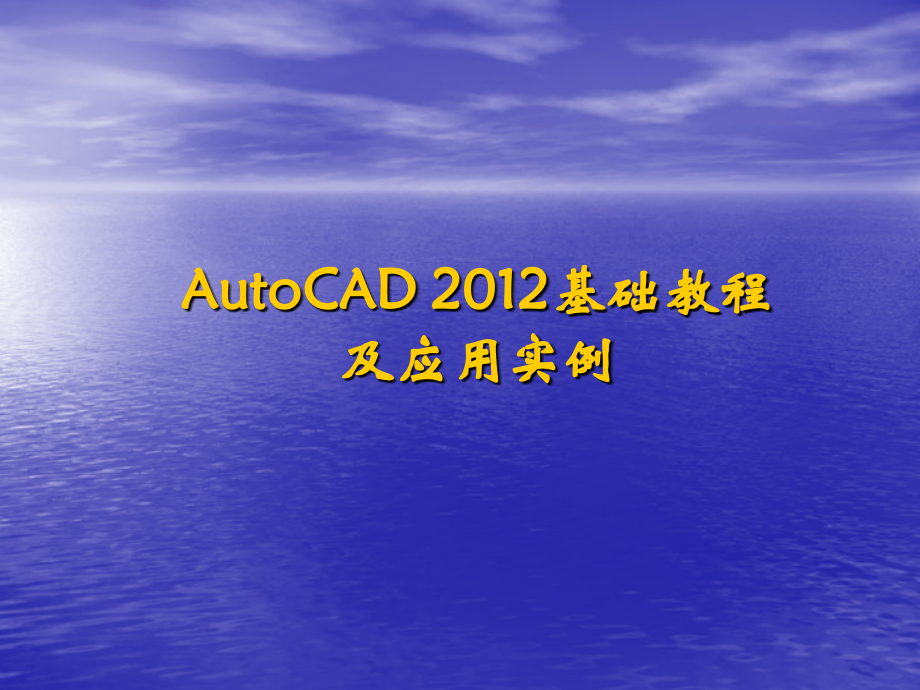 AutoCAD 2012基础教程
及应用实例